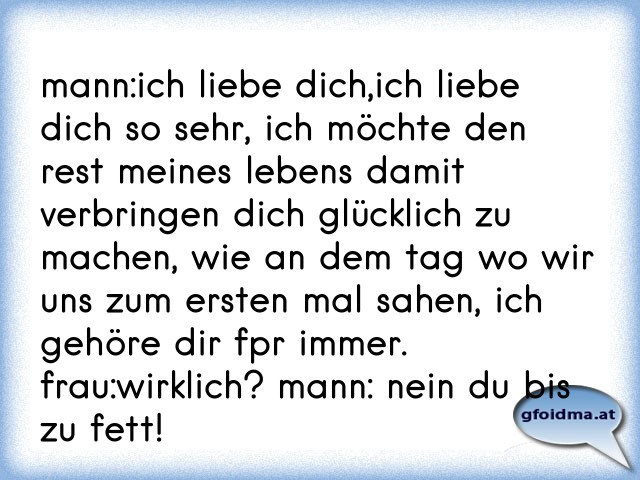 mann:ich liebe dich,ich liebe dich so sehr, ich möchte den rest meines lebens damit verbringen dich glücklich zu machen, wie an dem tag wo wir uns zum ersten mal sahen, ich gehöre dir fpr immer. frau:wirklich? mann: nein du bis zu fett!

gfoidma.at